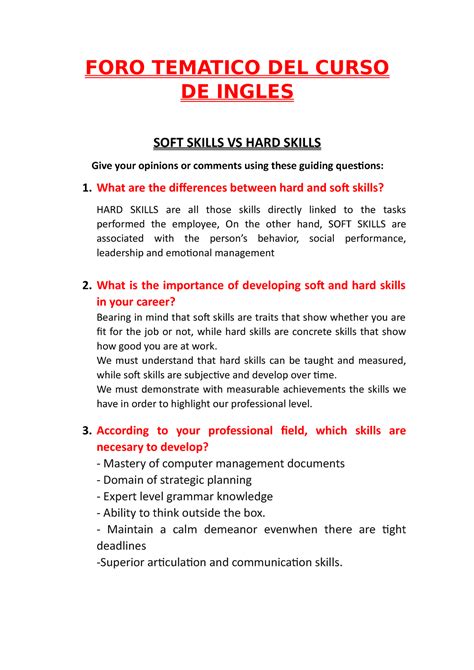 FORO TEMATICO DEL CURSO DE INGLES

SOFT SKILLS VS HARD SKILLS

Give your opinions or comments using these guiding questions:

1. What are the differences between hard and soft skills?

HARD SKILLS are all those skills directly linked to the tasks performed the employee, On the other hand, SOFT SKILLS are associated with the person's behavior, social performance, leadership and emotional management

2. What is the importance of developing soft and hard skills in your career?

Bearing in mind that soft skills are traits that show whether you are fit for the job or not, while hard skills are concrete skills that show how good you are at work.
We must understand that hard skills can be taught and measured, while soft skills are subjective and develop over time.
We must demonstrate with measurable achievements the skills we have in order to highlight our professional level.

3. According to your professional field, which skills are necesary to develop?

- Mastery of computer management documents
- Domain of strategic planning
- Expert level grammar knowledge
- Ability to think outside the box.
- Maintain a calm demeanor evenwhen there are tight deadlines
-Superior articulation and communication skills.